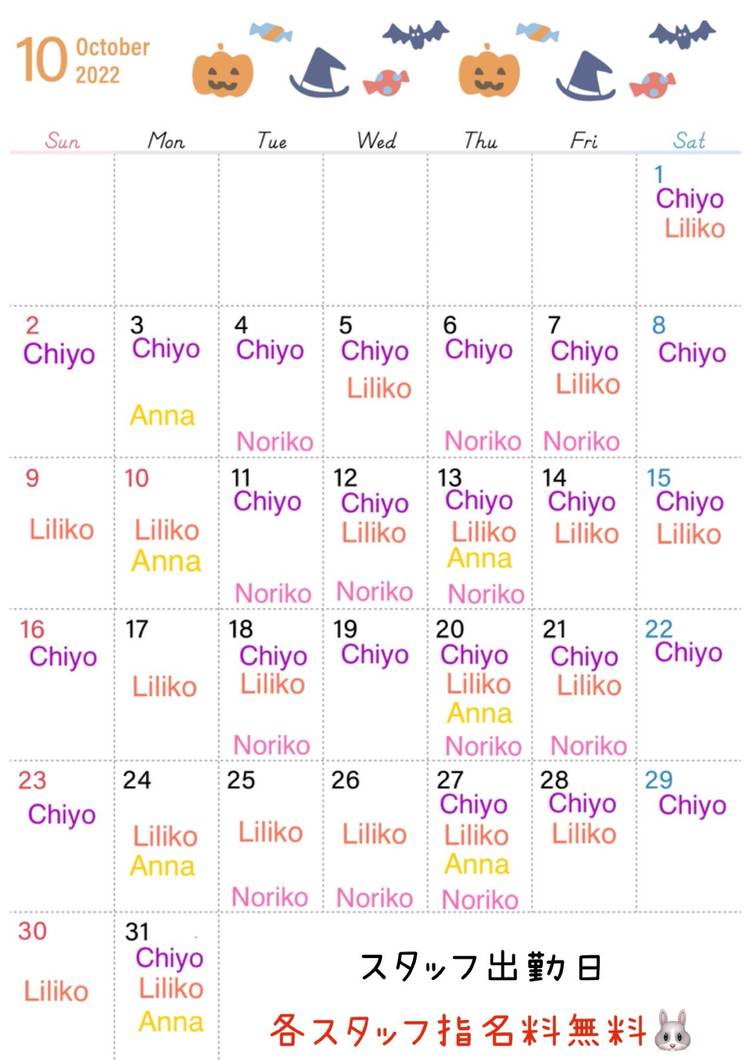 10 October 2022

| Sun | Mon | Tue | Wed | Thu | Fri | Sat |
|---|---|---|---|---|---|---|
| | | | | | | 1 Chiyo Liliko |
| 2 Chiyo | 3 Chiyo Anna | 4 Chiyo Noriko | 5 Chiyo Liliko | 6 Chiyo Noriko | 7 Chiyo Liliko Noriko | 8 Chiyo |
| 9 Liliko | 10 Liliko Anna | 11 Chiyo Noriko | 12 Chiyo Liliko Noriko | 13 Chiyo Liliko Anna Noriko | 14 Chiyo Liliko | 15 Chiyo Liliko |
| 16 Chiyo | 17 Liliko | 18 Chiyo Liliko Noriko | 19 Chiyo | 20 Chiyo Liliko Anna Noriko | 21 Chiyo Liliko Noriko | 22 Chiyo |
| 23 Chiyo | 24 Liliko Anna | 25 Liliko Noriko | 26 Liliko Noriko | 27 Chiyo Liliko Anna Noriko | 28 Chiyo Liliko | 29 Chiyo |
| 30 Liliko | 31 Chiyo Liliko Anna | | | | | |

スタッフ出勤日

各スタッフ指名料無料